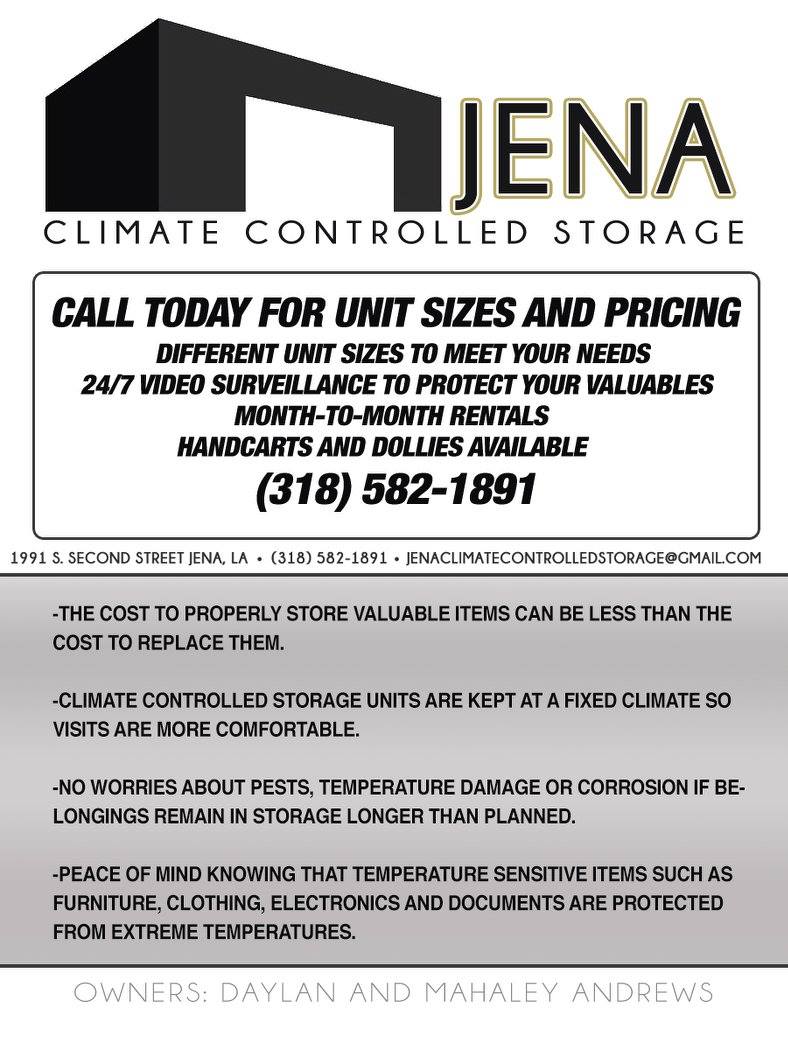 JENA
CLIMATE CONTROLLED STORAGE

CALL TODAY FOR UNIT SIZES AND PRICING
DIFFERENT UNIT SIZES TO MEET YOUR NEEDS
24/7 VIDEO SURVEILLANCE TO PROTECT YOUR VALUABLES
MONTH-TO-MONTH RENTALS
HANDCARTS AND DOLLIES AVAILABLE
(318) 582-1891

1991 S. SECOND STREET JENA, LA • (318) 582-1891 • JENACLIMATECONTROLLEDSTORAGE@GMAIL.COM

-THE COST TO PROPERLY STORE VALUABLE ITEMS CAN BE LESS THAN THE COST TO REPLACE THEM.

-CLIMATE CONTROLLED STORAGE UNITS ARE KEPT AT A FIXED CLIMATE SO VISITS ARE MORE COMFORTABLE.

-NO WORRIES ABOUT PESTS, TEMPERATURE DAMAGE OR CORROSION IF BELONGINGS REMAIN IN STORAGE LONGER THAN PLANNED.

-PEACE OF MIND KNOWING THAT TEMPERATURE SENSITIVE ITEMS SUCH AS FURNITURE, CLOTHING, ELECTRONICS AND DOCUMENTS ARE PROTECTED FROM EXTREME TEMPERATURES.

OWNERS: DAYLAN AND MAHALEY ANDREWS